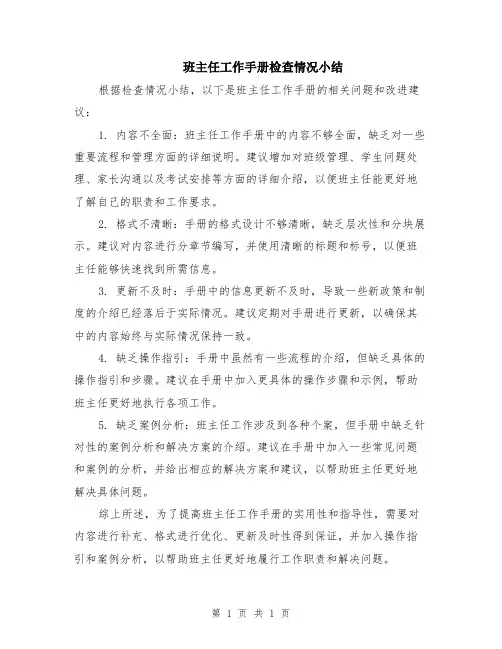 班主任工作手册检查情况小结

根据检查情况小结，以下是班主任工作手册的相关问题和改进建议：

1. 内容不全面：班主任工作手册中的内容不够全面，缺乏对一些重要流程和管理方面的详细说明。建议增加对班级管理、学生问题处理、家长沟通以及考试安排等方面的详细介绍，以便班主任能更好地了解自己的职责和工作要求。

2. 格式不清晰：手册的格式设计不够清晰，缺乏层次性和分块展示。建议对内容进行分章节编写，并使用清晰的标题和标号，以便班主任能够快速找到所需信息。

3. 更新不及时：手册中的信息更新不及时，导致一些新政策和制度的介绍已经落后于实际情况。建议定期对手册进行更新，以确保其中的内容始终与实际情况保持一致。

4. 缺乏操作指引：手册中虽然有一些流程的介绍，但缺乏具体的操作指引和步骤。建议在手册中加入更具体的操作步骤和示例，帮助班主任更好地执行各项工作。

5. 缺乏案例分析：班主任工作涉及到各种个案，但手册中缺乏针对性的案例分析和解决方案的介绍。建议在手册中加入一些常见问题和案例的分析，并给出相应的解决方案和建议，以帮助班主任更好地解决具体问题。

综上所述，为了提高班主任工作手册的实用性和指导性，需要对内容进行补充、格式进行优化、更新及时性得到保证，并加入操作指引和案例分析，以帮助班主任更好地履行工作职责和解决问题。

第 1 页 共 1 页